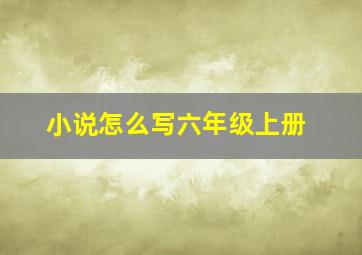 小说怎么写六年级上册